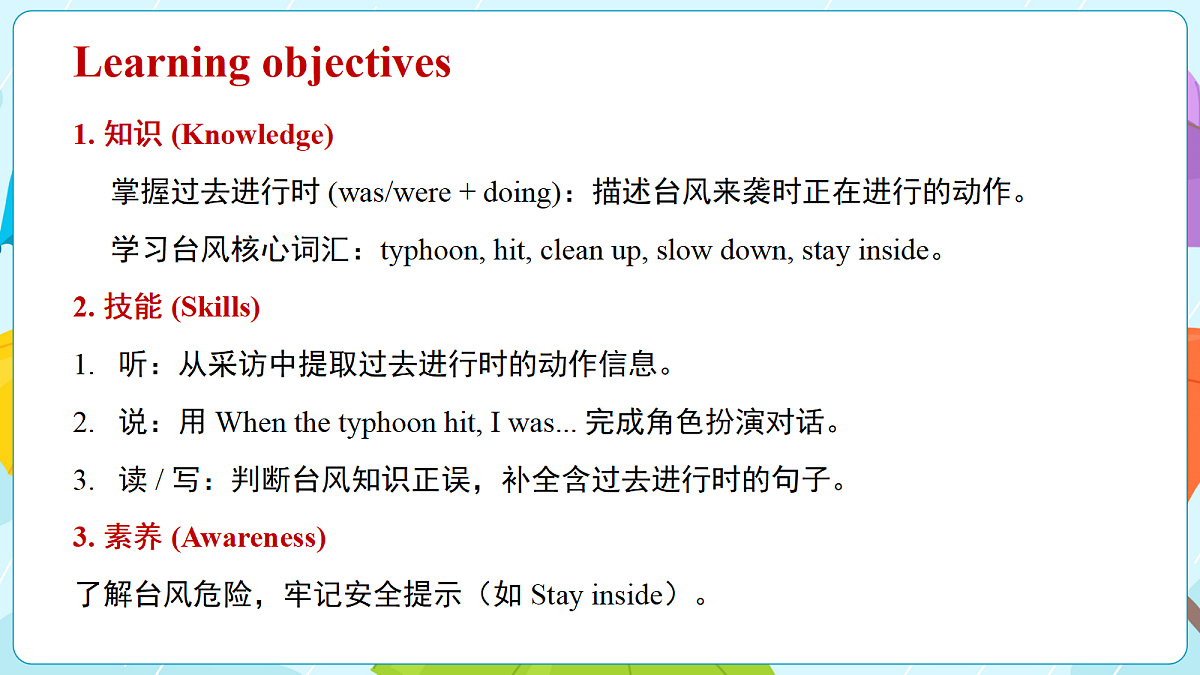 Learning objectives

1. 知识 (Knowledge)

掌握过去进行时 (was/were + doing)：描述台风来袭时正在进行的动作。

学习台风核心词汇：typhoon, hit, clean up, slow down, stay inside。

2. 技能 (Skills)

1. 听：从采访中提取过去进行时的动作信息。

2. 说：用 When the typhoon hit, I was... 完成角色扮演对话。

3. 读 / 写：判断台风知识正误，补全含过去进行时的句子。

3. 素养 (Awareness)

了解台风危险，牢记安全提示（如 Stay inside）。